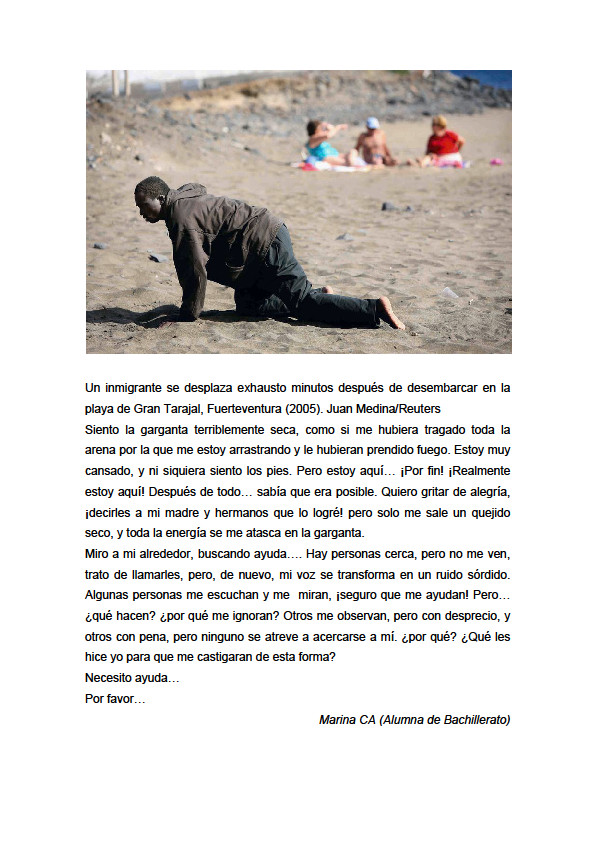 Un inmigrante se desplaza exhausto minutos después de desembarcar en la playa de Gran Tarajal, Fuerteventura (2005). Juan Medina/Reuters

Siento la garganta terriblemente seca, como si me hubiera tragado toda la arena por la que me estoy arrastrando y le hubieran prendido fuego. Estoy muy cansado, y ni siquiera siento los pies. Pero estoy aquí… ¡Por fin! ¡Realmente estoy aquí! Después de todo… sabía que era posible. Quiero gritar de alegría, ¡decirles a mi madre y hermanos que lo logré! pero solo me sale un quejido seco, y toda la energía se me atasca en la garganta.

Miro a mi alrededor, buscando ayuda…. Hay personas cerca, pero no me ven, trato de llamarles, pero, de nuevo, mi voz se transforma en un ruido sórdido. Algunas personas me escuchan y me miran, ¡seguro que me ayudan! Pero… ¿qué hacen? ¿por qué me ignoran? Otros me observan, pero con desprecio, y otros con pena, pero ninguno se atreve a acercarse a mí. ¿por qué? ¿Qué les hice yo para que me castigaran de esta forma?

Necesito ayuda…

Por favor…

Marina CA (Alumna de Bachillerato)